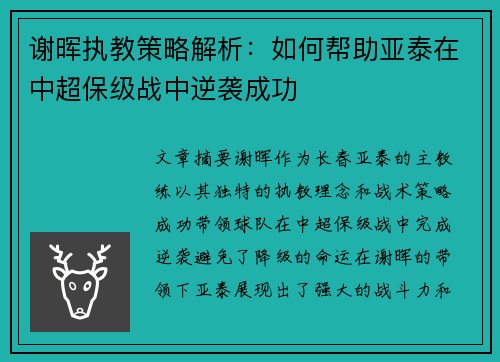 谢晖执教策略解析：如何帮助亚泰在中超保级战中逆袭成功

文章摘要谢晖作为长春亚泰的主教练以其独特的执教理念和战术策略成功带领球队在中超保级战中完成逆袭避免了降级的命运在谢晖的带领下亚泰展现出了强大的战斗力和